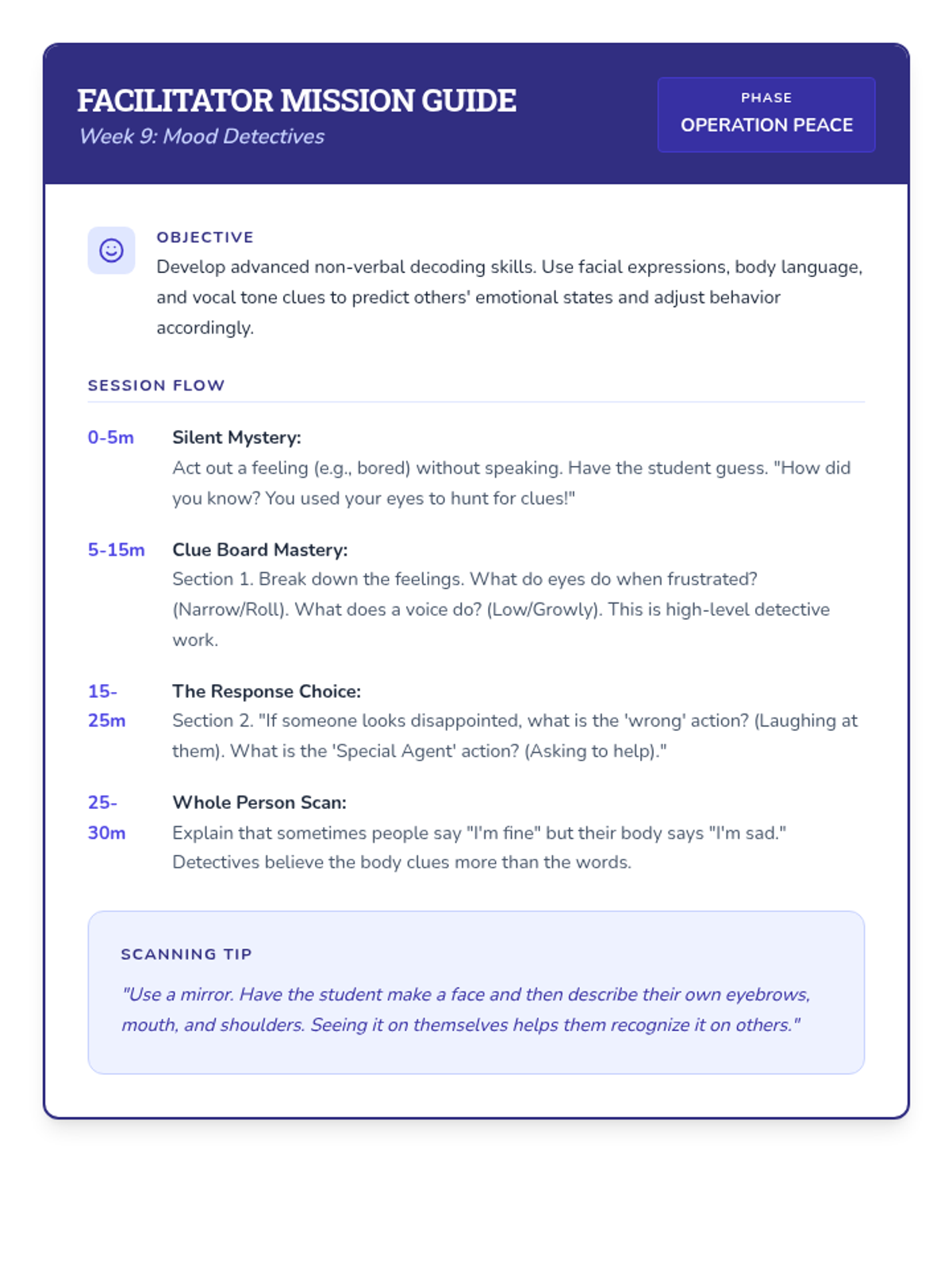 FACILITATOR MISSION GUIDE
Week 9: Mood Detectives

PHASE
OPERATION PEACE

OBJECTIVE
Develop advanced non-verbal decoding skills. Use facial expressions, body language, and vocal tone clues to predict others' emotional states and adjust behavior accordingly.

SESSION FLOW

0-5m
Silent Mystery:
Act out a feeling (e.g., bored) without speaking. Have the student guess. "How did you know? You used your eyes to hunt for clues!"

5-15m
Clue Board Mastery:
Section 1. Break down the feelings. What do eyes do when frustrated? (Narrow/Roll). What does a voice do? (Low/Growly). This is high-level detective work.

15-25m
The Response Choice:
Section 2. "If someone looks disappointed, what is the 'wrong' action? (Laughing at them). What is the 'Special Agent' action? (Asking to help)."

25-30m
Whole Person Scan:
Explain that sometimes people say "I'm fine" but their body says "I'm sad." Detectives believe the body clues more than the words.

SCANNING TIP
"Use a mirror. Have the student make a face and then describe their own eyebrows, mouth, and shoulders. Seeing it on themselves helps them recognize it on others."